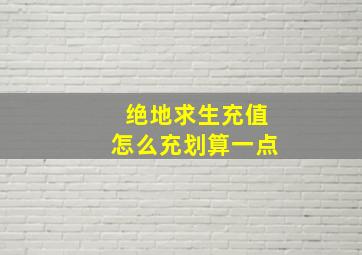 绝地求生充值
怎么充划算一点